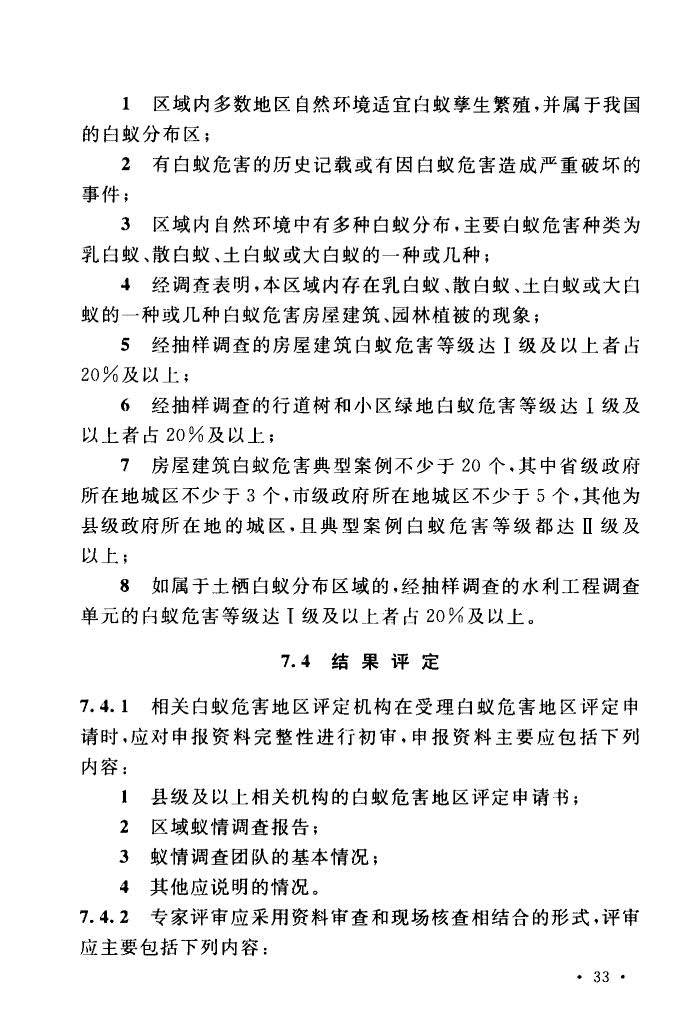 1　区域内多数地区自然环境适宜白蚁孳生繁殖，并属于我国的白蚁分布区；

2　有白蚁危害的历史记载或有因白蚁危害造成严重破坏的事件；

3　区域内自然环境中有多种白蚁分布，主要白蚁危害种类为乳白蚁、散白蚁、土白蚁或大白蚁的一种或几种；

4　经调查表明，本区域内存在乳白蚁、散白蚁、土白蚁或大白蚁的一种或几种白蚁危害房屋建筑、园林植被的现象；

5　经抽样调查的房屋建筑白蚁危害等级达Ⅰ级及以上者占20%及以上；

6　经抽样调查的行道树和小区绿地白蚁危害等级达Ⅰ级及以上者占20%及以上；

7　房屋建筑白蚁危害典型案例不少于20个，其中省级政府所在地城区不少于3个，市级政府所在地城区不少于5个，其他为县级政府所在地的城区，且典型案例白蚁危害等级都达Ⅱ级及以上；

8　如属于土栖白蚁分布区域的，经抽样调查的水利工程调查单元的白蚁危害等级达Ⅰ级及以上者占20%及以上。

7.4　结果评定

7.4.1　相关白蚁危害地区评定机构在受理白蚁危害地区评定申请时，应对申报资料完整性进行初审，申报资料主要应包括下列内容：

1　县级及以上相关机构的白蚁危害地区评定申请书；

2　区域蚁情调查报告；

3　蚁情调查团队的基本情况；

4　其他应说明的情况。

7.4.2　专家评审应采用资料审查和现场核查相结合的形式，评审应主要包括下列内容：

· 33 ·